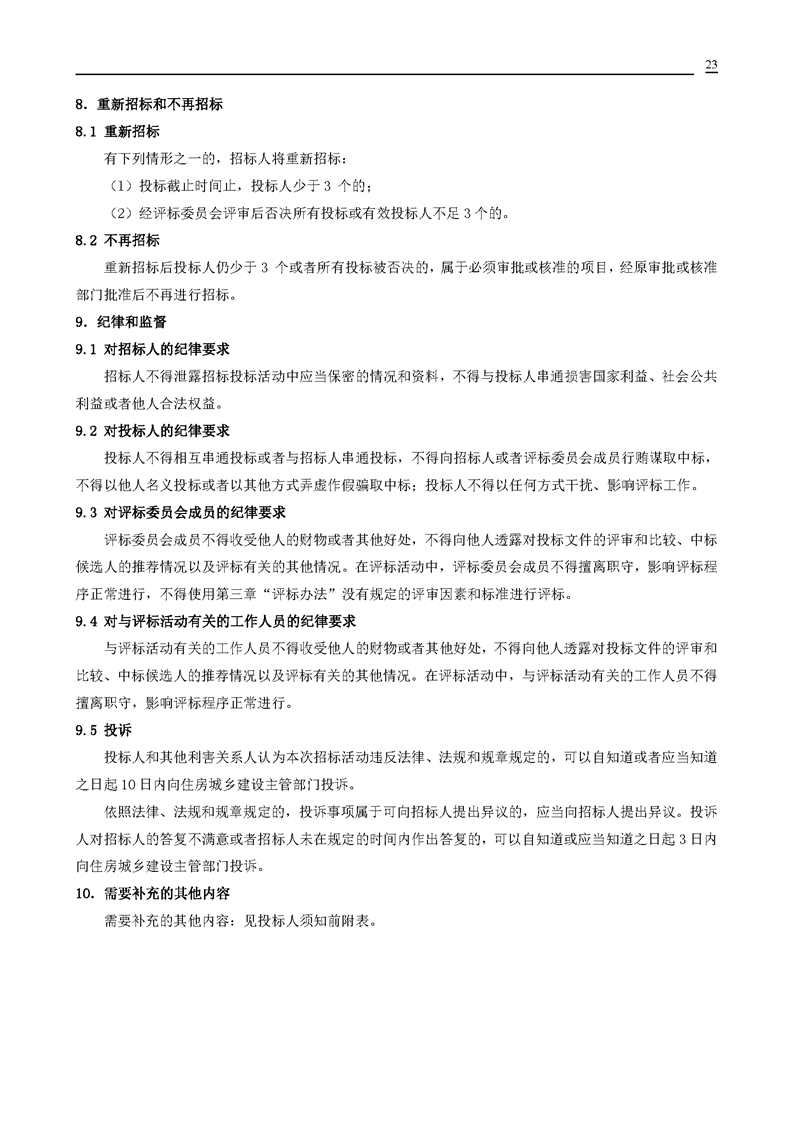 23

8. 重新招标和不再招标

8.1 重新招标

有下列情形之一的，招标人将重新招标：

（1）投标截止时间止，投标人少于 3 个的；

（2）经评标委员会评审后否决所有投标或有效投标人不足 3 个的。

8.2 不再招标

重新招标后投标人仍少于 3 个或者所有投标被否决的，属于必须审批或核准的项目，经原审批或核准部门批准后不再进行招标。

9. 纪律和监督

9.1 对招标人的纪律要求

招标人不得泄露招标投标活动中应当保密的情况和资料，不得与投标人串通损害国家利益、社会公共利益或者他人合法权益。

9.2 对投标人的纪律要求

投标人不得相互串通投标或者与招标人串通投标，不得向招标人或者评标委员会成员行贿谋取中标，不得以他人名义投标或者以其他方式弄虚作假骗取中标；投标人不得以任何方式干扰、影响评标工作。

9.3 对评标委员会成员的纪律要求

评标委员会成员不得收受他人的财物或者其他好处，不得向他人透露对投标文件的评审和比较、中标候选人的推荐情况以及评标有关的其他情况。在评标活动中，评标委员会成员不得擅离职守，影响评标程序正常进行，不得使用第三章“评标办法”没有规定的评审因素和标准进行评标。

9.4 对与评标活动有关的工作人员的纪律要求

与评标活动有关的工作人员不得收受他人的财物或者其他好处，不得向他人透露对投标文件的评审和比较、中标候选人的推荐情况以及评标有关的其他情况。在评标活动中，与评标活动有关的工作人员不得擅离职守，影响评标程序正常进行。

9.5 投诉

投标人和其他利害关系人认为本次招标活动违反法律、法规和规章规定的，可以自知道或者应当知道之日起 10 日内向住房城乡建设主管部门投诉。

依照法律、法规和规章规定的，投诉事项属于可向招标人提出异议的，应当向招标人提出异议。投诉人对招标人的答复不满意或者招标人未在规定的时间内作出答复的，可以自知道或应当知道之日起 3 日内向住房城乡建设主管部门投诉。

10. 需要补充的其他内容

需要补充的其他内容：见投标人须知前附表。